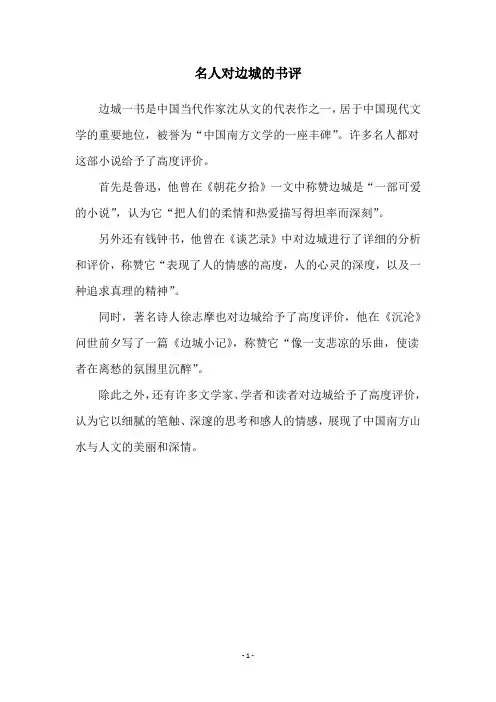 名人对边城的书评

边城一书是中国当代作家沈从文的代表作之一，居于中国现代文学的重要地位，被誉为“中国南方文学的一座丰碑”。许多名人都对这部小说给予了高度评价。

首先是鲁迅，他曾在《朝花夕拾》一文中称赞边城是“一部可爱的小说”，认为它“把人们的柔情和热爱描写得坦率而深刻”。

另外还有钱钟书，他曾在《谈艺录》中对边城进行了详细的分析和评价，称赞它“表现了人的情感的高度，人的心灵的深度，以及一种追求真理的精神”。

同时，著名诗人徐志摩也对边城给予了高度评价，他在《沉沦》问世前夕写了一篇《边城小记》，称赞它“像一支悲凉的乐曲，使读者在离愁的氛围里沉醉”。

除此之外，还有许多文学家、学者和读者对边城给予了高度评价，认为它以细腻的笔触、深邃的思考和感人的情感，展现了中国南方山水与人文的美丽和深情。

- 1 -